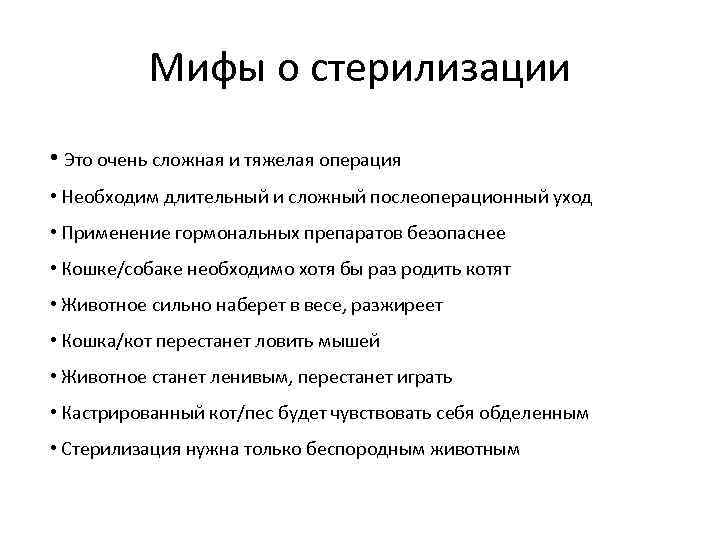 Мифы о стерилизации

• Это очень сложная и тяжелая операция
• Необходим длительный и сложный послеоперационный уход
• Применение гормональных препаратов безопаснее
• Кошке/собаке необходимо хотя бы раз родить котят
• Животное сильно наберет в весе, разжиреет
• Кошка/кот перестанет ловить мышей
• Животное станет ленивым, перестанет играть
• Кастрированный кот/пес будет чувствовать себя обделенным
• Стерилизация нужна только беспородным животным